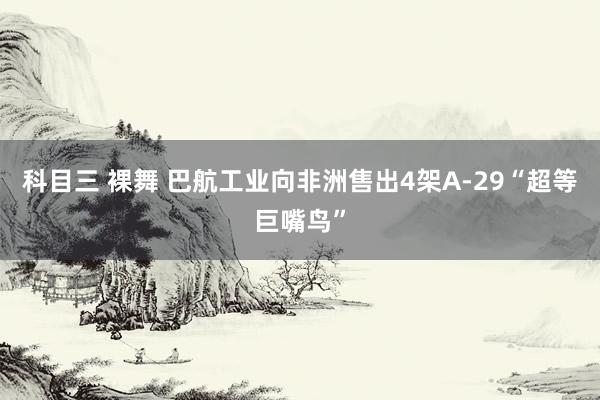 科目三 裸舞 巴航工业向非洲售出4架A-29“超等巨嘴鸟”